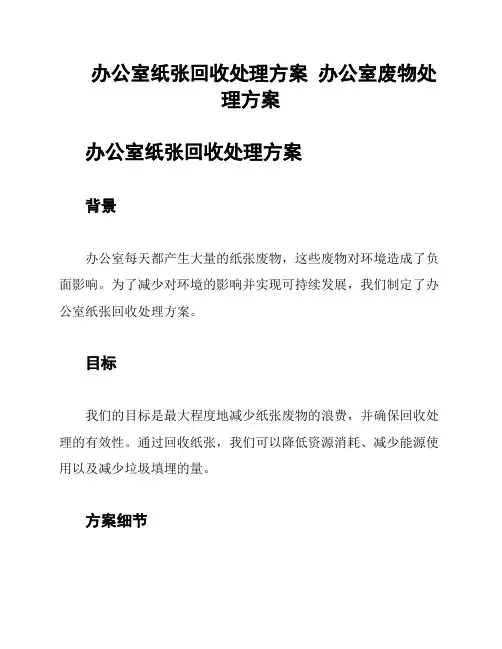 办公室纸张回收处理方案 办公室废物处理方案

办公室纸张回收处理方案

背景

办公室每天都产生大量的纸张废物，这些废物对环境造成了负面影响。为了减少对环境的影响并实现可持续发展，我们制定了办公室纸张回收处理方案。

目标

我们的目标是最大程度地减少纸张废物的浪费，并确保回收处理的有效性。通过回收纸张，我们可以降低资源消耗、减少能源使用以及减少垃圾填埋的量。

方案细节